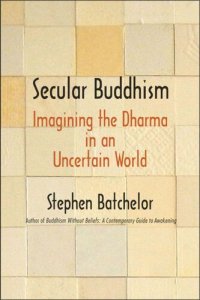 Secular Buddhism

Imagining the Dharma in an Uncertain World

Stephen Batchelor

Author of Buddhism Without Beliefs: A Contemporary Guide to Awakening